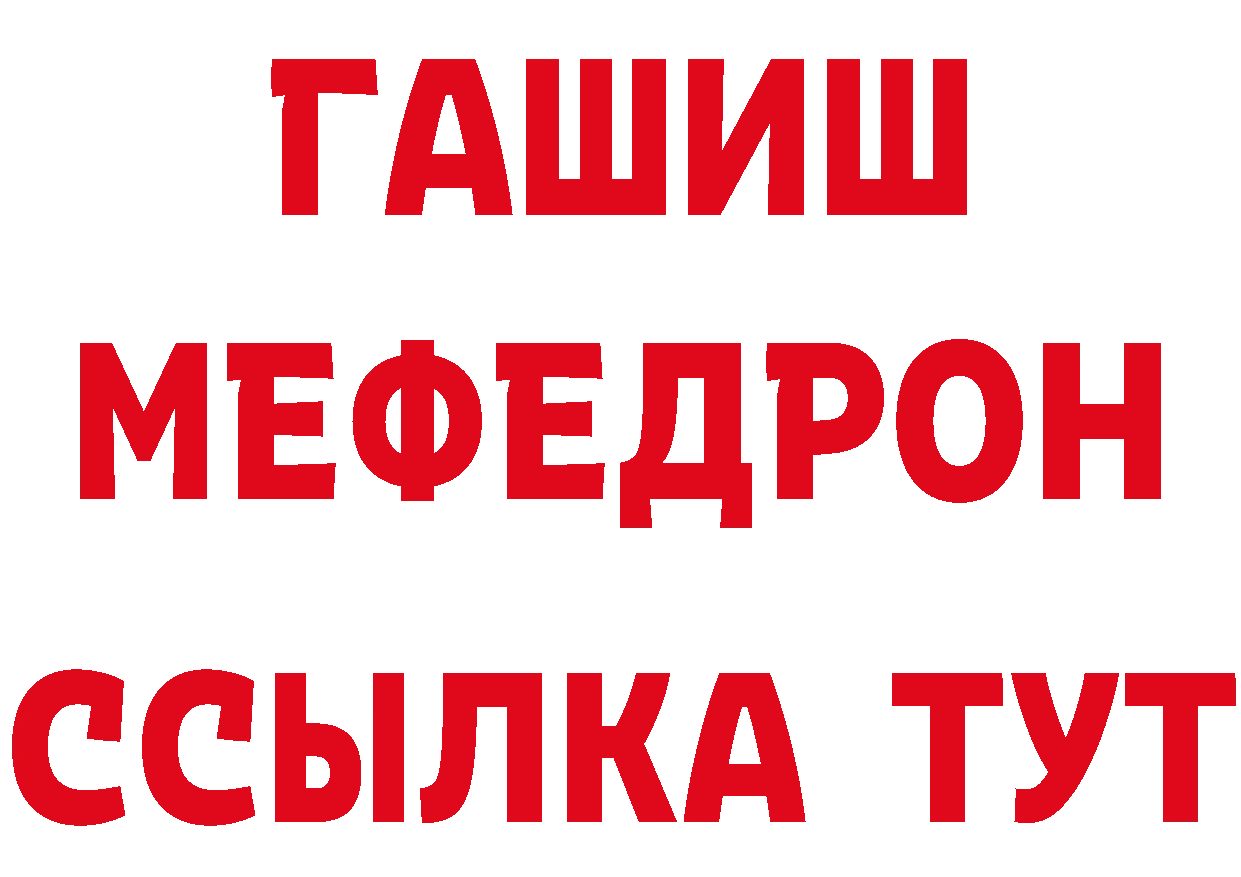 ГАШИШ
МЕФЕДРОН
ССЫЛКА ТУТ